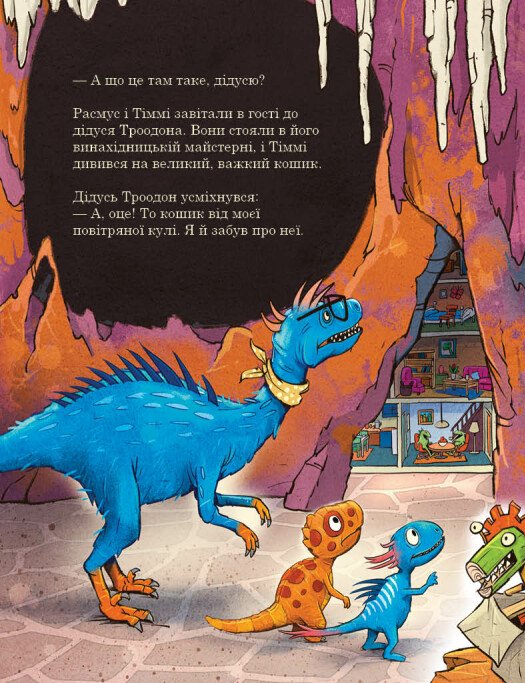 — А що це там таке, дідусю?

Расмус і Тіммі завітали в гості до дідуся Троодона. Вони стояли в його винахідницькій майстерні, і Тіммі дивився на великий, важкий кошик.

Дідусь Троодон усміхнувся:
— А, оце! То кошик від моєї повітряної кулі. Я й забув про неї.